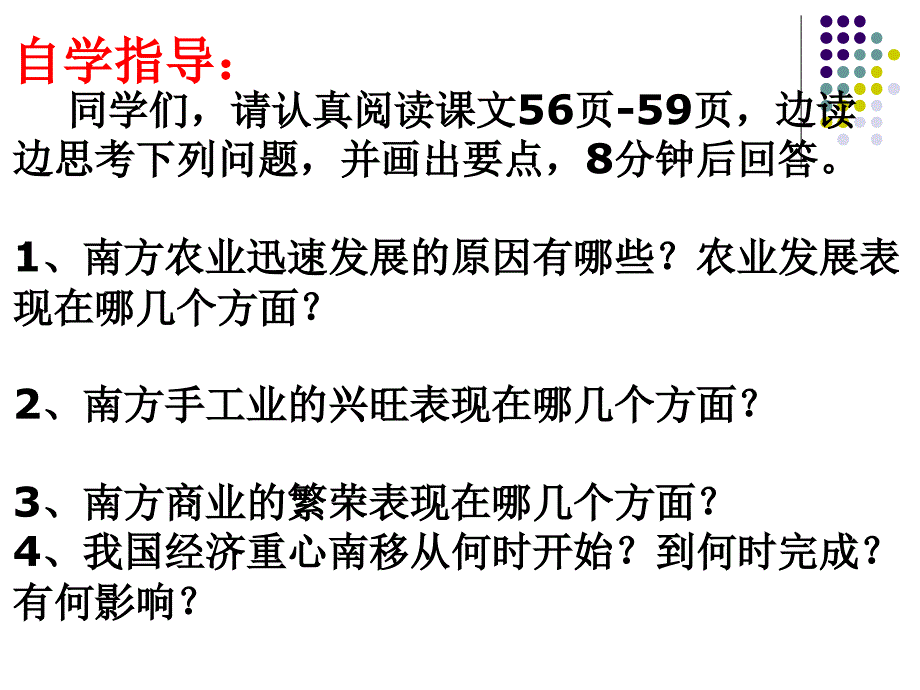 自学指导：

同学们，请认真阅读课文56页-59页，边读边思考下列问题，并画出要点，8分钟后回答。

1、南方农业迅速发展的原因有哪些？农业发展表现在哪几个方面？

2、南方手工业的兴旺表现在哪几个方面？

3、南方商业的繁荣表现在哪几个方面？
4、我国经济重心南移从何时开始？到何时完成？有何影响？